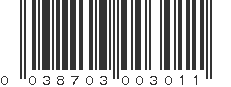 0 038703 003011